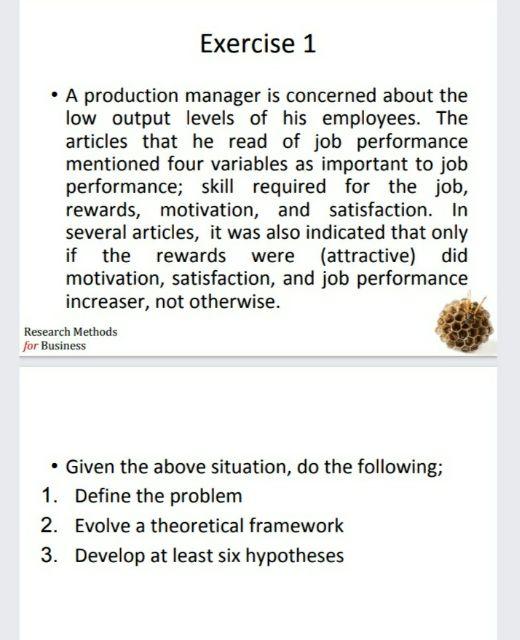 Exercise 1

• A production manager is concerned about the low output levels of his employees. The articles that he read of job performance mentioned four variables as important to job performance; skill required for the job, rewards, motivation, and satisfaction. In several articles, it was also indicated that only if the rewards were (attractive) did motivation, satisfaction, and job performance increaser, not otherwise.

Research Methods
for Business

• Given the above situation, do the following;
1. Define the problem
2. Evolve a theoretical framework
3. Develop at least six hypotheses